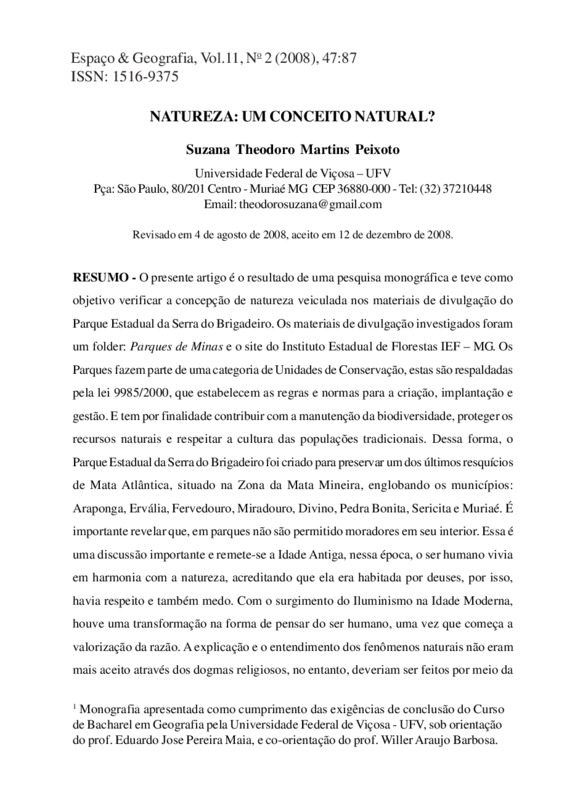 Espaço & Geografia, Vol.11, Nº 2 (2008), 47:87
ISSN: 1516-9375

NATUREZA: UM CONCEITO NATURAL?

Suzana Theodoro Martins Peixoto

Universidade Federal de Viçosa – UFV
Pça: São Paulo, 80/201 Centro - Muriaé MG CEP 36880-000 - Tel: (32) 37210448
Email: theodorosuzana@gmail.com

Revisado em 4 de agosto de 2008, aceito em 12 de dezembro de 2008.

RESUMO - O presente artigo é o resultado de uma pesquisa monográfica e teve como objetivo verificar a concepção de natureza veiculada nos materiais de divulgação do Parque Estadual da Serra do Brigadeiro. Os materiais de divulgação investigados foram um folder: Parques de Minas e o site do Instituto Estadual de Florestas IEF – MG. Os Parques fazem parte de uma categoria de Unidades de Conservação, estas são respaldadas pela lei 9985/2000, que estabelecem as regras e normas para a criação, implantação e gestão. E tem por finalidade contribuir com a manutenção da biodiversidade, proteger os recursos naturais e respeitar a cultura das populações tradicionais. Dessa forma, o Parque Estadual da Serra do Brigadeiro foi criado para preservar um dos últimos resquícios de Mata Atlântica, situado na Zona da Mata Mineira, englobando os municípios: Araponga, Ervália, Fervedouro, Miradouro, Divino, Pedra Bonita, Sericita e Muriaé. É importante revelar que, em parques não são permitido moradores em seu interior. Essa é uma discussão importante e remete-se a Idade Antiga, nessa época, o ser humano vivia em harmonia com a natureza, acreditando que ela era habitada por deuses, por isso, havia respeito e também medo. Com o surgimento do Iluminismo na Idade Moderna, houve uma transformação na forma de pensar do ser humano, uma vez que começa a valorização da razão. A explicação e o entendimento dos fenômenos naturais não eram mais aceito através dos dogmas religiosos, no entanto, deveriam ser feitos por meio da

¹ Monografia apresentada como cumprimento das exigências de conclusão do Curso de Bacharel em Geografia pela Universidade Federal de Viçosa - UFV, sob orientação do prof. Eduardo Jose Pereira Maia, e co-orientação do prof. Willer Araujo Barbosa.